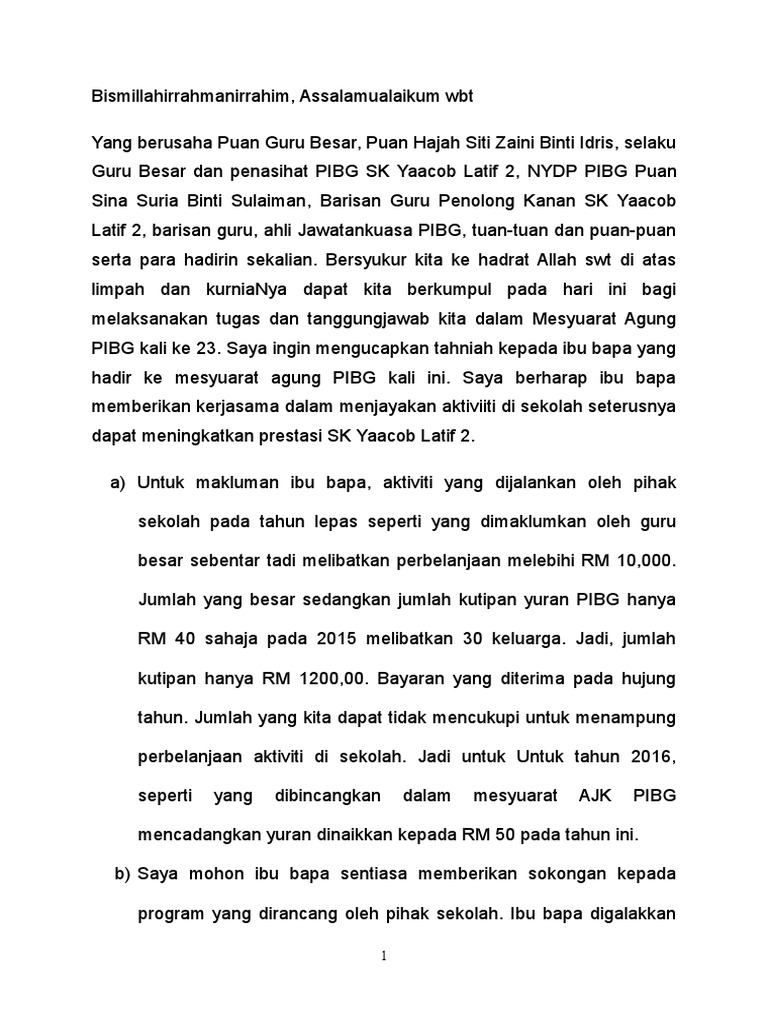 Bismillahirrahmanirrahim, Assalamualaikum wbt

Yang berusaha Puan Guru Besar, Puan Hajah Siti Zaini Binti Idris, selaku Guru Besar dan penasihat PIBG SK Yaacob Latif 2, NYDP PIBG Puan Sina Suria Binti Sulaiman, Barisan Guru Penolong Kanan SK Yaacob Latif 2, barisan guru, ahli Jawatankuasa PIBG, tuan-tuan dan puan-puan serta para hadirin sekalian. Bersyukur kita ke hadrat Allah swt di atas limpah dan kurniaNya dapat kita berkumpul pada hari ini bagi melaksanakan tugas dan tanggungjawab kita dalam Mesyuarat Agung PIBG kali ke 23. Saya ingin mengucapkan tahniah kepada ibu bapa yang hadir ke mesyuarat agung PIBG kali ini. Saya berharap ibu bapa memberikan kerjasama dalam menjayakan aktiviiti di sekolah seterusnya dapat meningkatkan prestasi SK Yaacob Latif 2.

a) Untuk makluman ibu bapa, aktiviti yang dijalankan oleh pihak sekolah pada tahun lepas seperti yang dimaklumkan oleh guru besar sebentar tadi melibatkan perbelanjaan melebihi RM 10,000. Jumlah yang besar sedangkan jumlah kutipan yuran PIBG hanya RM 40 sahaja pada 2015 melibatkan 30 keluarga. Jadi, jumlah kutipan hanya RM 1200,00. Bayaran yang diterima pada hujung tahun. Jumlah yang kita dapat tidak mencukupi untuk menampung perbelanjaan aktiviti di sekolah. Jadi untuk Untuk tahun 2016, seperti yang dibincangkan dalam mesyuarat AJK PIBG mencadangkan yuran dinaikkan kepada RM 50 pada tahun ini.

b) Saya mohon ibu bapa sentiasa memberikan sokongan kepada program yang dirancang oleh pihak sekolah. Ibu bapa digalakkan

1